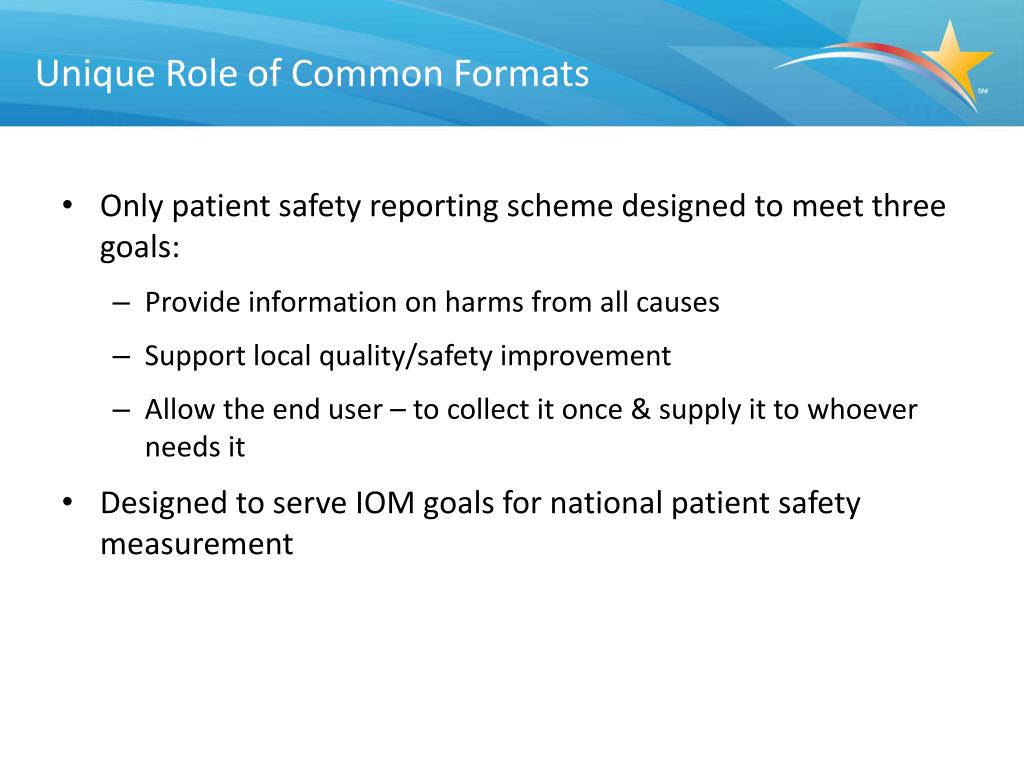 Unique Role of Common Formats

SM

• Only patient safety reporting scheme designed to meet three goals:

– Provide information on harms from all causes

– Support local quality/safety improvement

– Allow the end user – to collect it once & supply it to whoever needs it

• Designed to serve IOM goals for national patient safety measurement